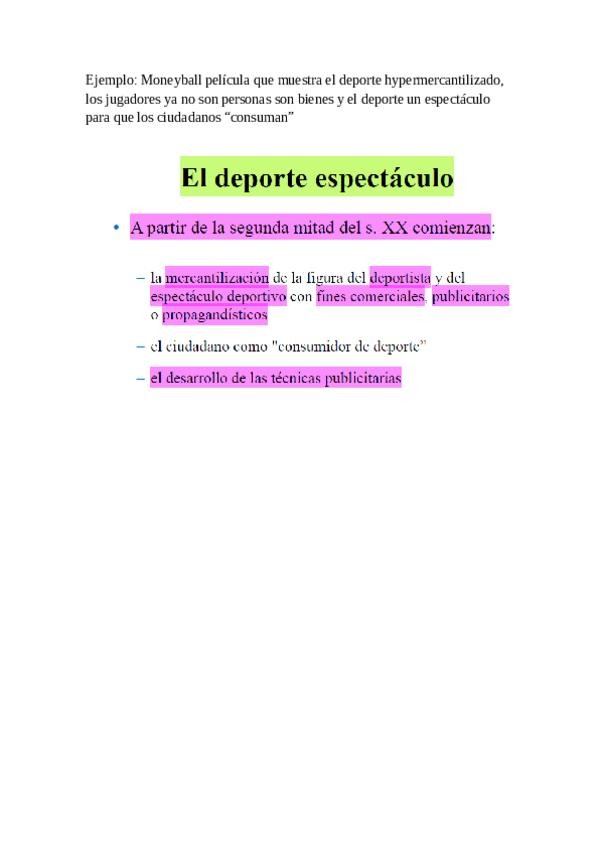 Ejemplo: Moneyball película que muestra el deporte hypermercantilizado, los jugadores ya no son personas son bienes y el deporte un espectáculo para que los ciudadanos "consuman"

El deporte espectáculo

• A partir de la segunda mitad del s. XX comienzan:

- la mercantilización de la figura del deportista y del espectáculo deportivo con fines comerciales, publicitarios o propagandísticos

- el ciudadano como "consumidor de deporte"

- el desarrollo de las técnicas publicitarias